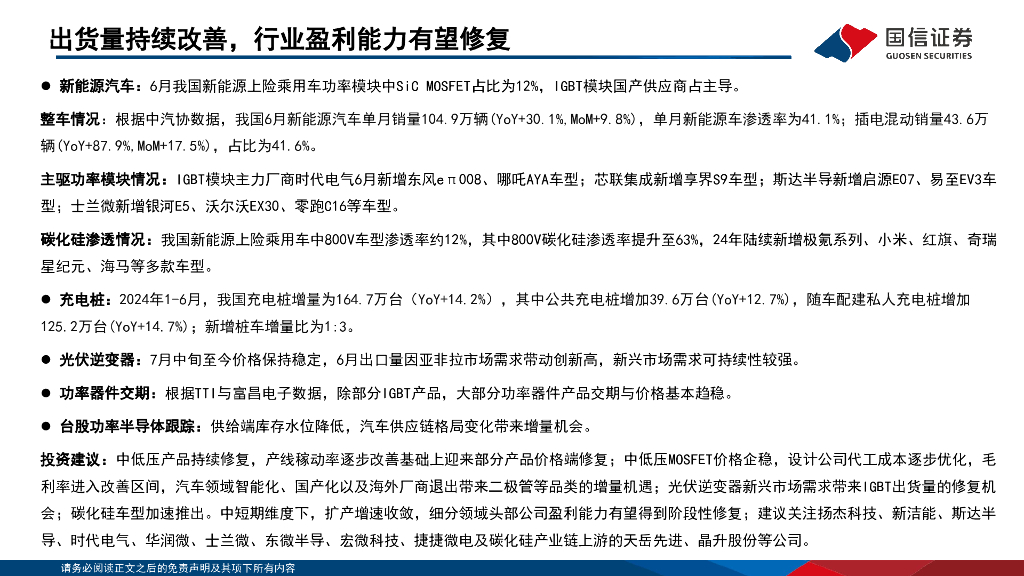 出货量持续改善，行业盈利能力有望修复

国信证券
GUOSEN SECURITIES

● 新能源汽车：6月我国新能源上险乘用车功率模块中SiC MOSFET占比为12%，IGBT模块国产供应商占主导。

整车情况：根据中汽协数据，我国6月新能源汽车单月销量104.9万辆(YoY+30.1%,MoM+9.8%)，单月新能源车渗透率为41.1%；插电混动销量43.6万辆(YoY+87.9%,MoM+17.5%)，占比为41.6%。

主驱功率模块情况：IGBT模块主力厂商时代电气6月新增东风eπ008、哪吒AYA车型；芯联集成新增享界S9车型；斯达半导新增启源E07、易至EV3车型；士兰微新增银河E5、沃尔沃EX30、零跑C16等车型。

碳化硅渗透情况：我国新能源上险乘用车中800V车型渗透率约12%，其中800V碳化硅渗透率提升至63%，24年陆续新增极氪系列、小米、红旗、奇瑞星纪元、海马等多款车型。

● 充电桩：2024年1-6月，我国充电桩增量为164.7万台（YoY+14.2%），其中公共充电桩增加39.6万台(YoY+12.7%)，随车配建私人充电桩增加125.2万台(YoY+14.7%)；新增桩车增量比为1:3。

● 光伏逆变器：7月中旬至今价格保持稳定，6月出口量因亚非拉市场需求带动创新高，新兴市场需求可持续性较强。

● 功率器件交期：根据TTI与富昌电子数据，除部分IGBT产品，大部分功率器件产品交期与价格基本趋稳。

● 台股功率半导体跟踪：供给端库存水位降低，汽车供应链格局变化带来增量机会。

投资建议：中低压产品持续修复，产线稼动率逐步改善基础上迎来部分产品价格端修复；中低压MOSFET价格企稳，设计公司代工成本逐步优化，毛利率进入改善区间，汽车领域智能化、国产化以及海外厂商退出带来二极管等品类的增量机遇；光伏逆变器新兴市场需求带来IGBT出货量的修复机会；碳化硅车型加速推出。中短期维度下，扩产增速收敛，细分领域头部公司盈利能力有望得到阶段性修复；建议关注扬杰科技、新洁能、斯达半导、时代电气、华润微、士兰微、东微半导、宏微科技、捷捷微电及碳化硅产业链上游的天岳先进、晶升股份等公司。

请务必阅读正文之后的免责声明及其项下所有内容